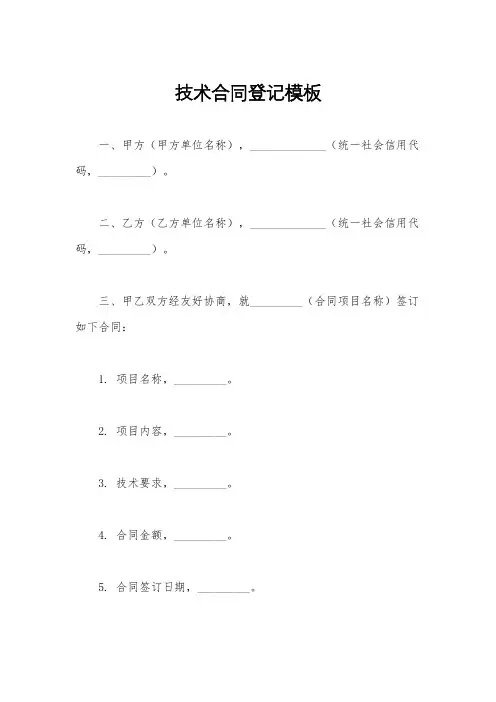 技术合同登记模板

一、甲方（甲方单位名称），______________（统一社会信用代码，__________）。

二、乙方（乙方单位名称），______________（统一社会信用代码，__________）。

三、甲乙双方经友好协商，就__________（合同项目名称）签订如下合同：

1. 项目名称，__________。

2. 项目内容，__________。

3. 技术要求，__________。

4. 合同金额，__________。

5. 合同签订日期，__________。